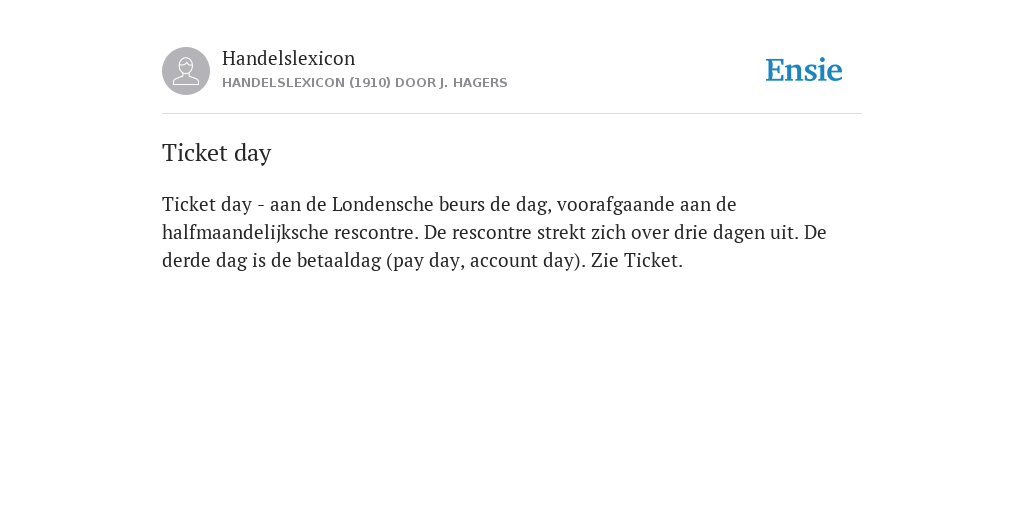 Handelslexicon
HANDELSLEXICON (1910) DOOR J. HAGERS

Ensie

Ticket day

Ticket day - aan de Londensche beurs de dag, voorafgaande aan de halfmaandelijksche rescontre. De rescontre strekt zich over drie dagen uit. De derde dag is de betaaldag (pay day, account day). Zie Ticket.